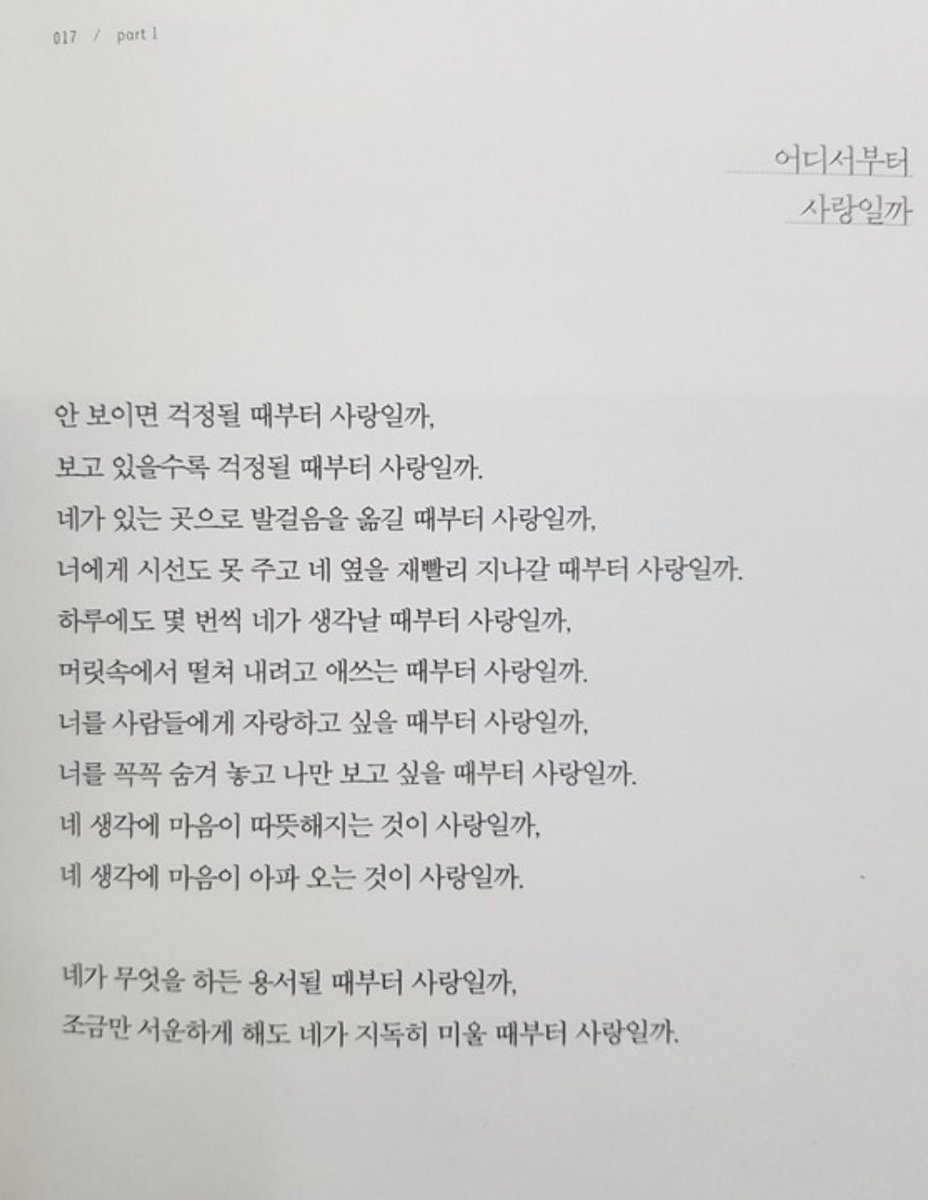 017 / part 1

어디서부터
사랑일까

안 보이면 걱정될 때부터 사랑일까,
보고 있을수록 걱정될 때부터 사랑일까.
네가 있는 곳으로 발걸음을 옮길 때부터 사랑일까,
너에게 시선도 못 주고 네 옆을 재빨리 지나갈 때부터 사랑일까.
하루에도 몇 번씩 네가 생각날 때부터 사랑일까,
머릿속에서 떨쳐 내려고 애쓰는 때부터 사랑일까.
너를 사람들에게 자랑하고 싶을 때부터 사랑일까,
너를 꼭꼭 숨겨 놓고 나만 보고 싶을 때부터 사랑일까.
네 생각에 마음이 따뜻해지는 것이 사랑일까,
네 생각에 마음이 아파 오는 것이 사랑일까.

네가 무엇을 하든 용서될 때부터 사랑일까,
조금만 서운하게 해도 네가 지독히 미울 때부터 사랑일까.